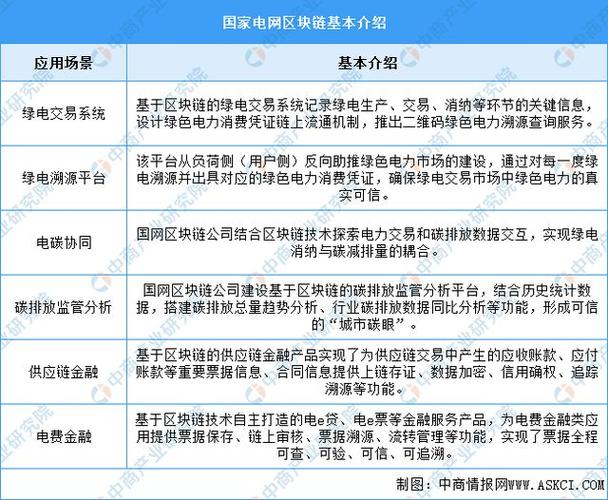 国家电网区块链基本介绍

| 应用场景 | 基本介绍 |
|---|---|
| 绿电交易系统 | 基于区块链的绿电交易系统记录绿电生产、交易、消纳等环节的关键信息，设计绿色电力消费凭证链上流通机制，推出二维码绿色电力溯源查询服务。 |
| 绿电溯源平台 | 该平台从负荷侧（用户侧）反向助推绿色电力市场的建设，通过对每一度绿电溯源并出具对应的绿色电力消费凭证，确保绿电交易市场中绿色电力的真实可信。 |
| 电碳协同 | 国网区块链公司结合区块链技术探索电力交易和碳排放数据交互，实现绿电消纳与碳减排量的耦合。 |
| 碳排放监管分析 | 国网区块链公司建设基于区块链的碳排放监管分析平台，结合历史统计数据，搭建碳排放总量趋势分析、行业碳排放数据同比分析等功能，形成可信的“城市碳眼”。 |
| 供应链金融 | 基于区块链的供应链金融产品实现了为供应链交易中产生的应收账款、应付账款等重要票据信息、合同信息提供上链存证、数据加密、信用确权、追踪溯源等功能。 |
| 电费金融 | 基于区块链技术自主打造的电e贷、电e票等金融服务产品，为电费金融类应用提供票据保存、链上审核、票据溯源、流转管理等功能，实现了票据全程可查、可验、可信、可追溯。 |

制图：中商情报网WWW.ASKCI.COM